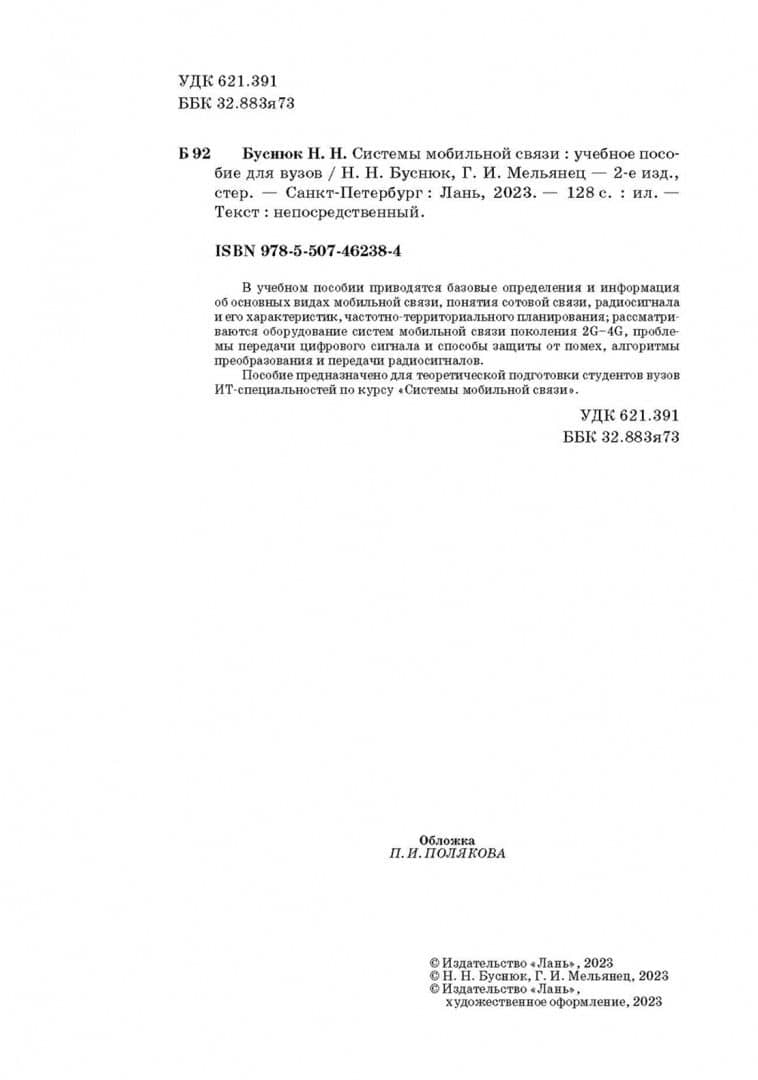 УДК 621.391
ББК 32.883я73

Б 92 Буснюк Н. Н. Системы мобильной связи : учебное пособие для вузов / Н. Н. Буснюк, Г. И. Мельянец — 2-е изд., стер. — Санкт-Петербург : Лань, 2023. — 128 с. : ил. — Текст : непосредственный.

ISBN 978-5-507-46238-4

В учебном пособии приводятся базовые определения и информация об основных видах мобильной связи, понятия сотовой связи, радиосигнала и его характеристик, частотно-территориального планирования; рассматриваются оборудование систем мобильной связи поколения 2G–4G, проблемы передачи цифрового сигнала и способы защиты от помех, алгоритмы преобразования и передачи радиосигналов.

Пособие предназначено для теоретической подготовки студентов вузов ИТ-специальностей по курсу «Системы мобильной связи».

УДК 621.391
ББК 32.883я73

Обложка
П. И. ПОЛЯКОВА

© Издательство «Лань», 2023
© Н. Н. Буснюк, Г. И. Мельянец, 2023
© Издательство «Лань», художественное оформление, 2023